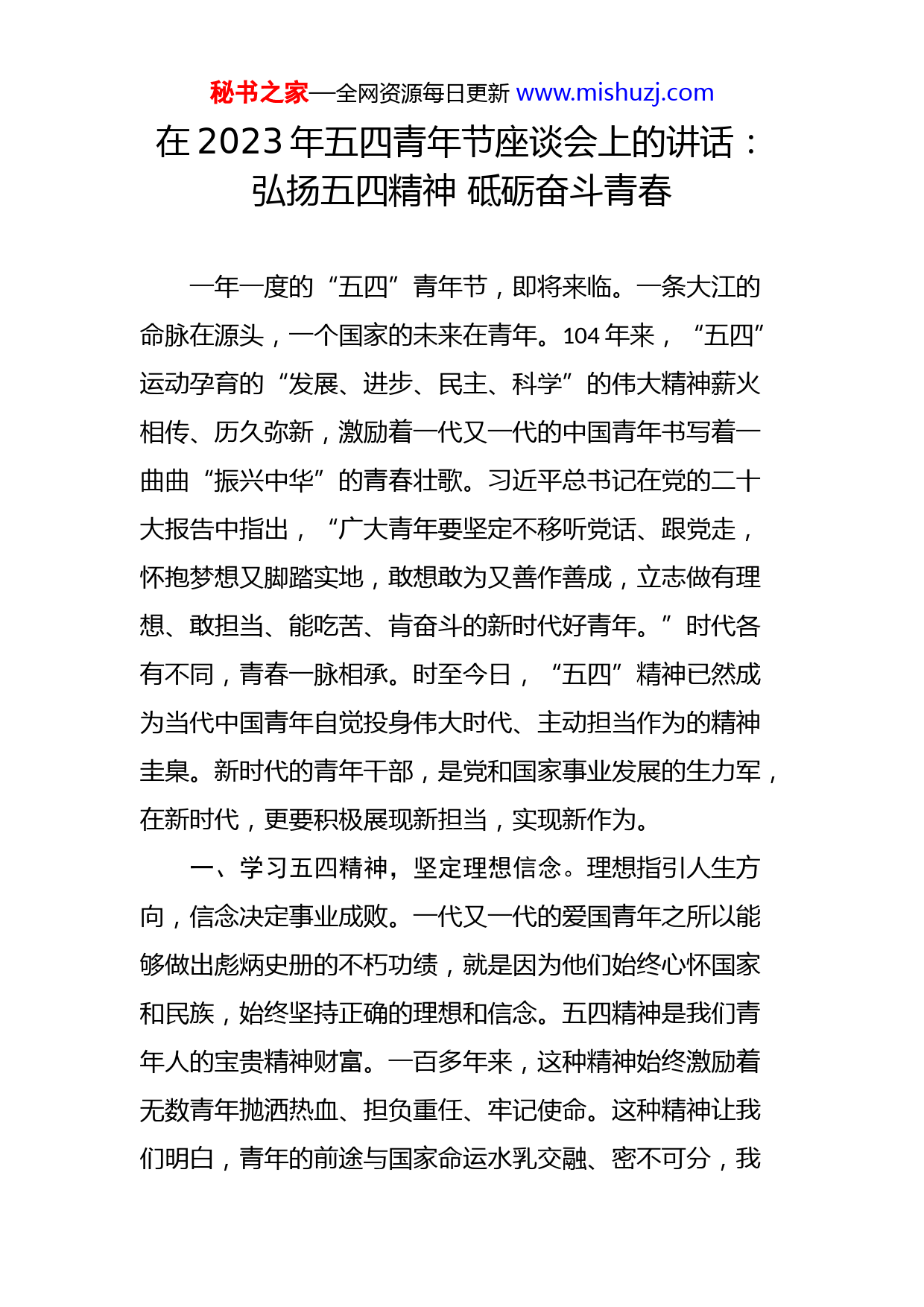 秘书之家—全网资源每日更新 www.mishuzj.com

在 2023 年五四青年节座谈会上的讲话：弘扬五四精神 砥砺奋斗青春

一年一度的“五四”青年节，即将来临。一条大江的命脉在源头，一个国家的未来在青年。104 年来，“五四”运动孕育的“发展、进步、民主、科学”的伟大精神薪火相传、历久弥新，激励着一代又一代的中国青年书写着一曲曲“振兴中华”的青春壮歌。习近平总书记在党的二十大报告中指出，“广大青年要坚定不移听党话、跟党走，怀抱梦想又脚踏实地，敢想敢为又善作善成，立志做有理想、敢担当、能吃苦、肯奋斗的新时代好青年。”时代各有不同，青春一脉相承。时至今日，“五四”精神已然成为当代中国青年自觉投身伟大时代、主动担当作为的精神圭臬。新时代的青年干部，是党和国家事业发展的生力军，在新时代，更要积极展现新担当，实现新作为。

一、学习五四精神，坚定理想信念。理想指引人生方向，信念决定事业成败。一代又一代的爱国青年之所以能够做出彪炳史册的不朽功绩，就是因为他们始终心怀国家和民族，始终坚持正确的理想和信念。五四精神是我们青年人的宝贵精神财富。一百多年来，这种精神始终激励着无数青年抛洒热血、担负重任、牢记使命。这种精神让我们明白，青年的前途与国家命运水乳交融、密不可分，我